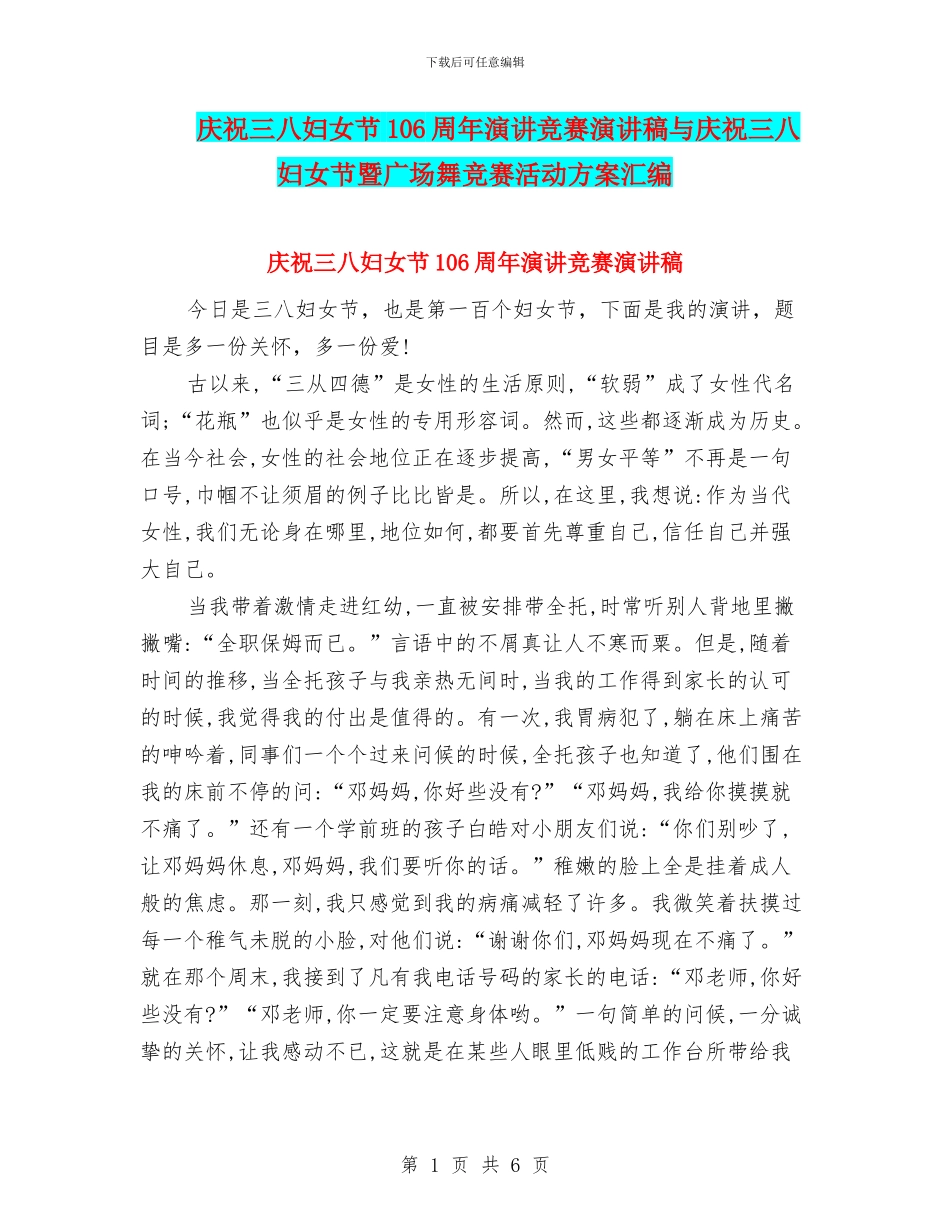 下载后可任意编辑

庆祝三八妇女节106周年演讲竞赛演讲稿与庆祝三八妇女节暨广场舞竞赛活动方案汇编

庆祝三八妇女节106周年演讲竞赛演讲稿

今日是三八妇女节，也是第一百个妇女节，下面是我的演讲，题目是多一份关怀，多一份爱!

古以来，“三从四德”是女性的生活原则，“软弱”成了女性代名词;“花瓶”也似乎是女性的专用形容词。然而,这些都逐渐成为历史。在当今社会,女性的社会地位正在逐步提高,“男女平等”不再是一句口号,巾帼不让须眉的例子比比皆是。所以,在这里,我想说:作为当代女性,我们无论身在哪里,地位如何,都要首先尊重自己,信任自己并强大自己。

当我带着激情走进红幼,一直被安排带全托,时常听别人背地里撇撇嘴:“全职保姆而已。”言语中的不屑真让人不寒而栗。但是,随着时间的推移,当全托孩子与我亲热无间时,当我的工作得到家长的认可的时候,我觉得我的付出是值得的。有一次,我胃病犯了,躺在床上痛苦的呻吟着,同事们一个个过来问候的时候,全托孩子也知道了,他们围在我的床前不停的问:“邓妈妈,你好些没有?”“邓妈妈,我给你摸摸就不痛了。”还有一个学前班的孩子白皓对小朋友们说:“你们别吵了,让邓妈妈休息,邓妈妈,我们要听你的话。”稚嫩的脸上全是挂着成人般的焦虑。那一刻,我只感觉到我的病痛减轻了许多。我微笑着扶摸过每一个稚气未脱的小脸,对他们说:“谢谢你们,邓妈妈现在不痛了。”就在那个周末,我接到了凡有我电话号码的家长的电话:“邓老师,你好些没有?”“邓老师,你一定要注意身体哟。”一句简单的问候,一分诚挚的关怀,让我感动不已,这就是在某些人眼里低贱的工作台所带给我

第 1 页 共 6 页